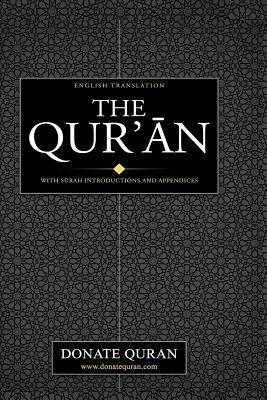 ENGLISH TRANSLATION

THE QUR'ĀN

WITH SŪRAH INTRODUCTIONS AND APPENDICES

DONATE QURAN
www.donatequran.com